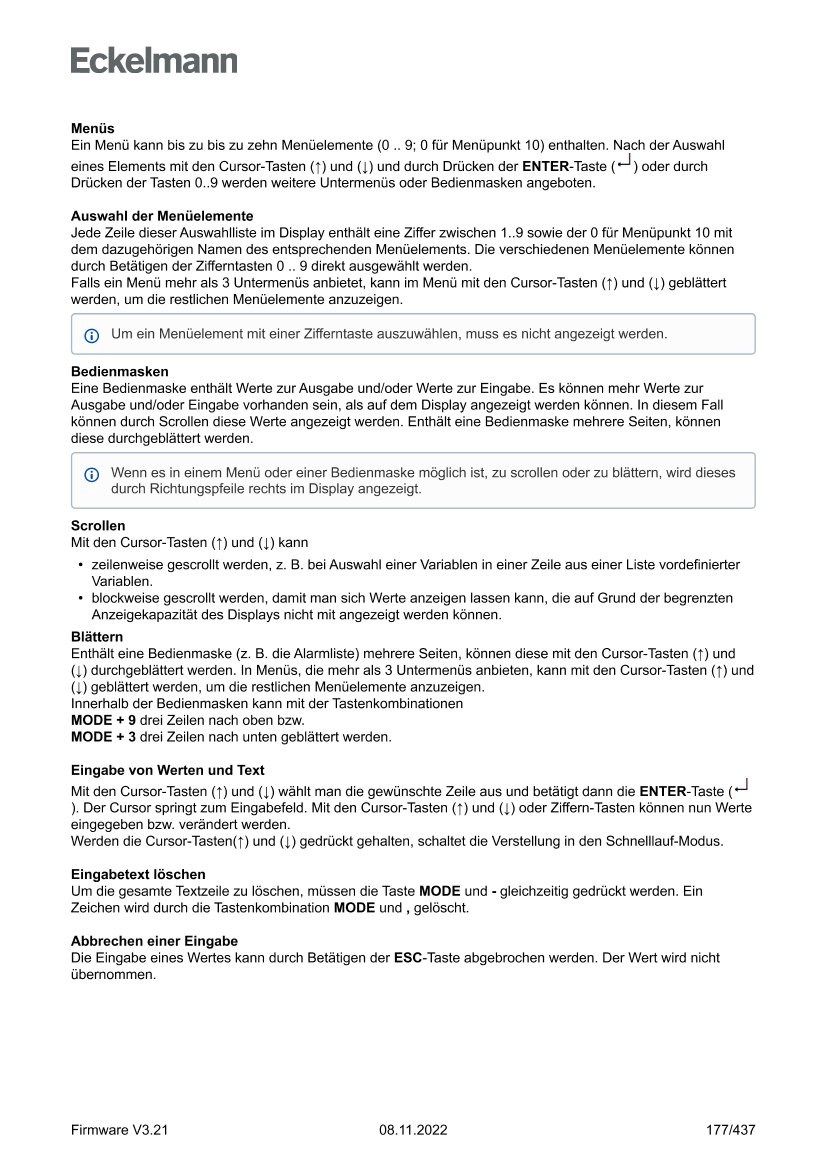 Eckelmann

Menüs
Ein Menü kann bis zu bis zu zehn Menüelemente (0 .. 9; 0 für Menüpunkt 10) enthalten. Nach der Auswahl eines Elements mit den Cursor-Tasten (↑) und (↓) und durch Drücken der ENTER-Taste (↵) oder durch Drücken der Tasten 0..9 werden weitere Untermenüs oder Bedienmasken angeboten.

Auswahl der Menüelemente
Jede Zeile dieser Auswahlliste im Display enthält eine Ziffer zwischen 1..9 sowie der 0 für Menüpunkt 10 mit dem dazugehörigen Namen des entsprechenden Menüelements. Die verschiedenen Menüelemente können durch Betätigen der Zifferntasten 0 .. 9 direkt ausgewählt werden.
Falls ein Menü mehr als 3 Untermenüs anbietet, kann im Menü mit den Cursor-Tasten (↑) und (↓) geblättert werden, um die restlichen Menüelemente anzuzeigen.

Um ein Menüelement mit einer Zifferntaste auszuwählen, muss es nicht angezeigt werden.

Bedienmasken
Eine Bedienmaske enthält Werte zur Ausgabe und/oder Werte zur Eingabe. Es können mehr Werte zur Ausgabe und/oder Eingabe vorhanden sein, als auf dem Display angezeigt werden können. In diesem Fall können durch Scrollen diese Werte angezeigt werden. Enthält eine Bedienmaske mehrere Seiten, können diese durchgeblättert werden.

Wenn es in einem Menü oder einer Bedienmaske möglich ist, zu scrollen oder zu blättern, wird dieses durch Richtungspfeile rechts im Display angezeigt.

Scrollen
Mit den Cursor-Tasten (↑) und (↓) kann
• zeilenweise gescrollt werden, z. B. bei Auswahl einer Variablen in einer Zeile aus einer Liste vordefinierter Variablen.
• blockweise gescrollt werden, damit man sich Werte anzeigen lassen kann, die auf Grund der begrenzten Anzeigekapazität des Displays nicht mit angezeigt werden können.
Blättern
Enthält eine Bedienmaske (z. B. die Alarmliste) mehrere Seiten, können diese mit den Cursor-Tasten (↑) und (↓) durchgeblättert werden. In Menüs, die mehr als 3 Untermenüs anbieten, kann mit den Cursor-Tasten (↑) und (↓) geblättert werden, um die restlichen Menüelemente anzuzeigen.
Innerhalb der Bedienmasken kann mit der Tastenkombinationen
MODE + 9 drei Zeilen nach oben bzw.
MODE + 3 drei Zeilen nach unten geblättert werden.

Eingabe von Werten und Text
Mit den Cursor-Tasten (↑) und (↓) wählt man die gewünschte Zeile aus und betätigt dann die ENTER-Taste (↵). Der Cursor springt zum Eingabefeld. Mit den Cursor-Tasten (↑) und (↓) oder Ziffern-Tasten können nun Werte eingegeben bzw. verändert werden.
Werden die Cursor-Tasten(↑) und (↓) gedrückt gehalten, schaltet die Verstellung in den Schnelllauf-Modus.

Eingabetext löschen
Um die gesamte Textzeile zu löschen, müssen die Taste MODE und - gleichzeitig gedrückt werden. Ein Zeichen wird durch die Tastenkombination MODE und , gelöscht.

Abbrechen einer Eingabe
Die Eingabe eines Wertes kann durch Betätigen der ESC-Taste abgebrochen werden. Der Wert wird nicht übernommen.

Firmware V3.21 08.11.2022 177/437